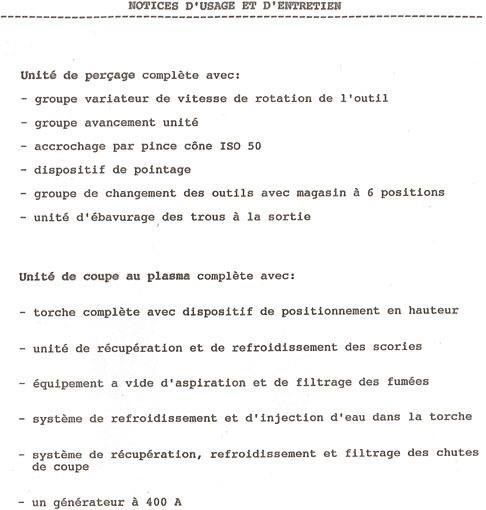 NOTICES D'USAGE ET D'ENTRETIEN

Unité de perçage complète avec:

- groupe variateur de vitesse de rotation de l'outil

- groupe avancement unité

- accrochage par pince cône ISO 50

- dispositif de pointage

- groupe de changement des outils avec magasin à 6 positions

- unité d'ébavurage des trous à la sortie

Unité de coupe au plasma complète avec:

- torche complète avec dispositif de positionnement en hauteur

- unité de récupération et de refroidissement des scories

- équipement a vide d'aspiration et de filtrage des fumées

- système de refroidissement et d'injection d'eau dans la torche

- système de récupération, refroidissement et filtrage des chutes de coupe

- un générateur à 400 A